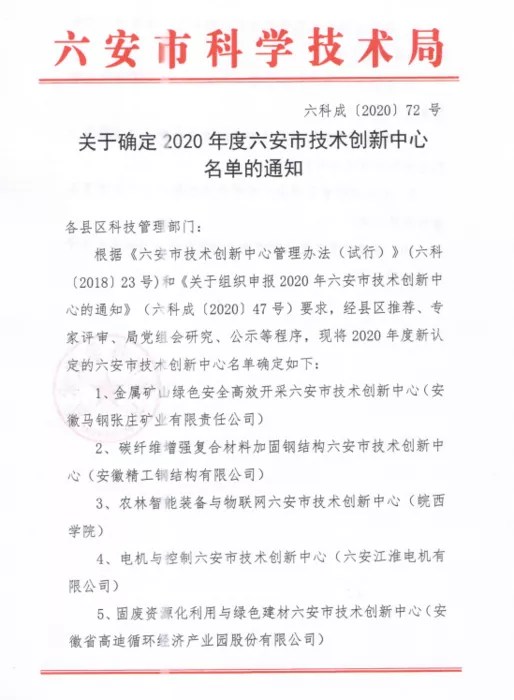 六安市科学技术局

六科成〔2020〕72 号

关于确定 2020 年度六安市技术创新中心名单的通知

各县区科技管理部门：

根据《六安市技术创新中心管理办法（试行）》（六科〔2018〕23 号）和《关于组织申报 2020 年六安市技术创新中心的通知》（六科成〔2020〕47 号）要求，经县区推荐、专家评审、局党组会研究、公示等程序，现将 2020 年度新认定的六安市技术创新中心名单确定如下：

1、金属矿山绿色安全高效开采六安市技术创新中心（安徽马钢张庄矿业有限责任公司）

2、碳纤维增强复合材料加固钢结构六安市技术创新中心（安徽精工钢结构有限公司）

3、农林智能装备与物联网六安市技术创新中心（皖西学院）

4、电机与控制六安市技术创新中心（六安江淮电机有限公司）

5、固废资源化利用与绿色建材六安市技术创新中心（安徽省高迪循环经济产业园股份有限公司）